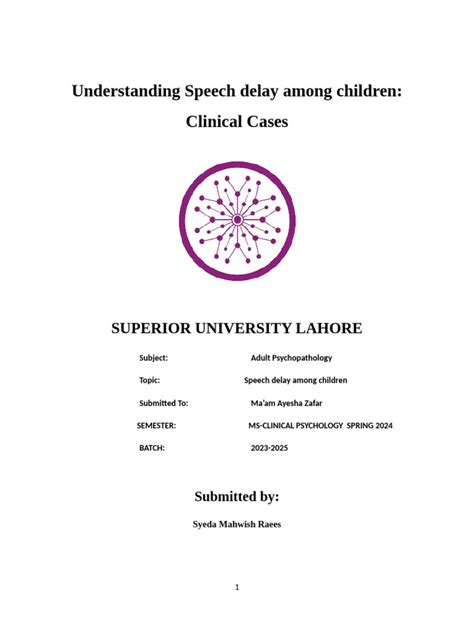 Understanding Speech delay among children:

Clinical Cases

SUPERIOR UNIVERSITY LAHORE

Subject: Adult Psychopathology

Topic: Speech delay among children

Submitted To: Ma'am Ayesha Zafar

SEMESTER: MS-CLINICAL PSYCHOLOGY SPRING 2024

BATCH: 2023-2025

Submitted by:

Syeda Mahwish Raees

1